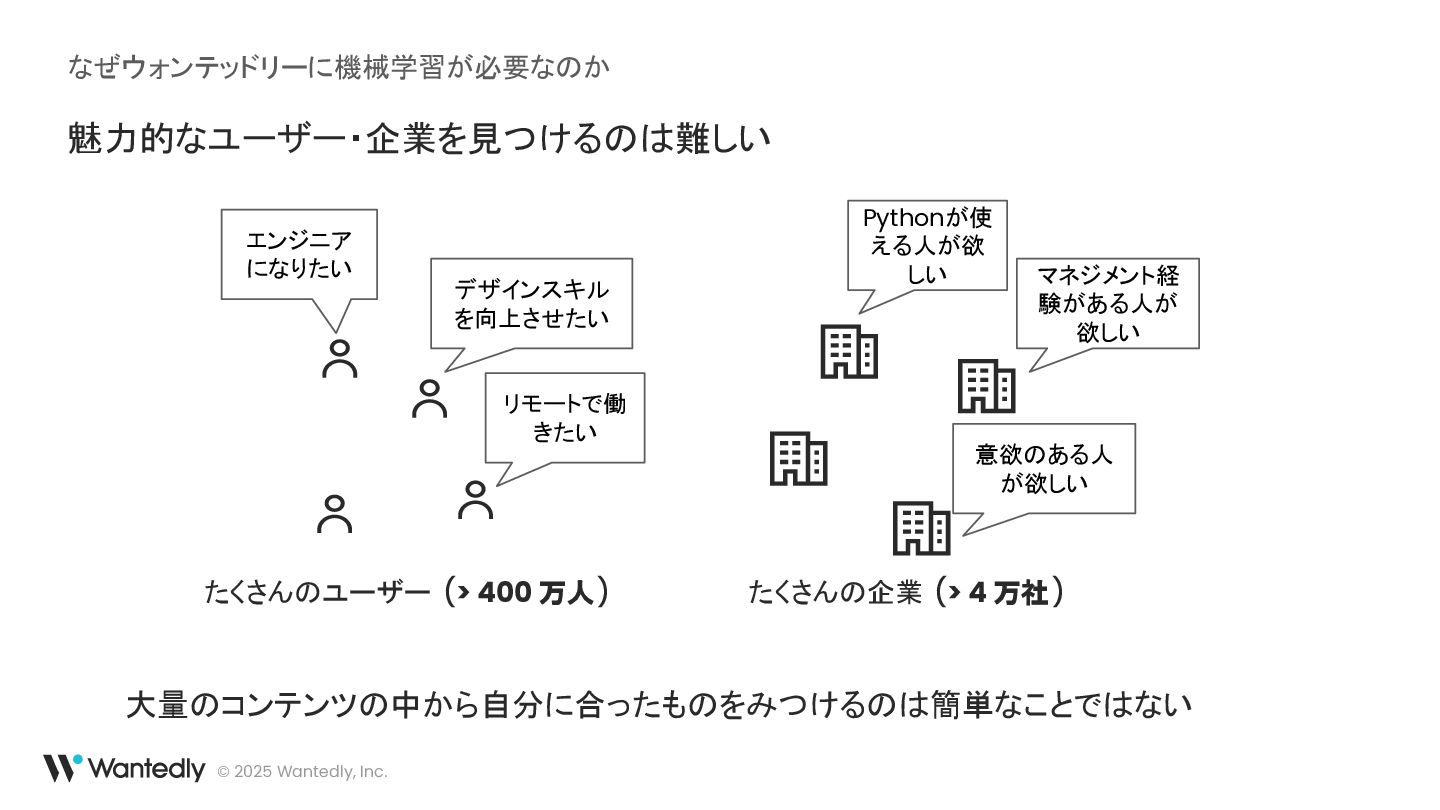 なぜウォンテッドリーに機械学習が必要なのか

魅力的なユーザー・企業を見つけるのは難しい

エンジニアになりたい

デザインスキルを向上させたい

リモートで働きたい

たくさんのユーザー（> 400 万人）

Pythonが使える人が欲しい

マネジメント経験がある人が欲しい

意欲のある人が欲しい

たくさんの企業（> 4 万社）

大量のコンテンツの中から自分に合ったものをみつけるのは簡単なことではない

Wantedly © 2025 Wantedly, Inc.